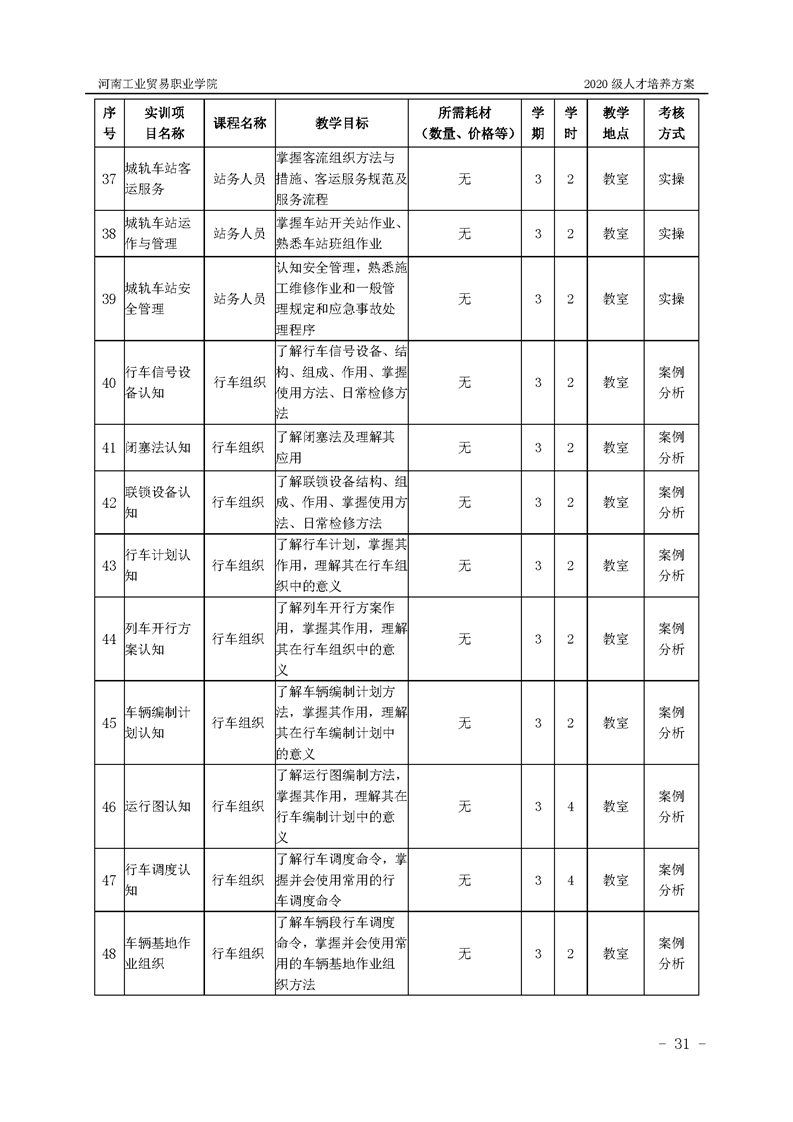 河南工业贸易职业学院

2020 级人才培养方案

| 序号 | 实训项目名称 | 课程名称 | 教学目标 | 所需耗材（数量、价格等） | 学期 | 学时 | 教学地点 | 考核方式 |
|---|---|---|---|---|---|---|---|---|
| 37 | 城轨车站客运服务 | 站务人员 | 掌握客流组织方法与措施、客运服务规范及服务流程 | 无 | 3 | 2 | 教室 | 实操 |
| 38 | 城轨车站运作与管理 | 站务人员 | 掌握车站开关站作业、熟悉车站班组作业 | 无 | 3 | 2 | 教室 | 实操 |
| 39 | 城轨车站安全管理 | 站务人员 | 认知安全管理，熟悉施工维修作业和一般管理规定和应急事故处理程序 | 无 | 3 | 2 | 教室 | 实操 |
| 40 | 行车信号设备认知 | 行车组织 | 了解行车信号设备、结构、组成、作用、掌握使用方法、日常检修方法 | 无 | 3 | 2 | 教室 | 案例分析 |
| 41 | 闭塞法认知 | 行车组织 | 了解闭塞法及理解其应用 | 无 | 3 | 2 | 教室 | 案例分析 |
| 42 | 联锁设备认知 | 行车组织 | 了解联锁设备结构、组成、作用、掌握使用方法、日常检修方法 | 无 | 3 | 2 | 教室 | 案例分析 |
| 43 | 行车计划认知 | 行车组织 | 了解行车计划，掌握其作用，理解其在行车组织中的意义 | 无 | 3 | 2 | 教室 | 案例分析 |
| 44 | 列车开行方案认知 | 行车组织 | 了解列车开行方案作用，掌握其作用，理解其在行车组织中的意义 | 无 | 3 | 2 | 教室 | 案例分析 |
| 45 | 车辆编制计划认知 | 行车组织 | 了解车辆编制计划方法，掌握其作用，理解其在行车编制计划中的意义 | 无 | 3 | 2 | 教室 | 案例分析 |
| 46 | 运行图认知 | 行车组织 | 了解运行图编制方法，掌握其作用，理解其在行车编制计划中的意义 | 无 | 3 | 4 | 教室 | 案例分析 |
| 47 | 行车调度认知 | 行车组织 | 了解行车调度命令，掌握并会使用常用的行车调度命令 | 无 | 3 | 4 | 教室 | 案例分析 |
| 48 | 车辆基地作业组织 | 行车组织 | 了解车辆段行车调度命令，掌握并会使用常用的车辆基地作业组织方法 | 无 | 3 | 2 | 教室 | 案例分析 |

- 31 -